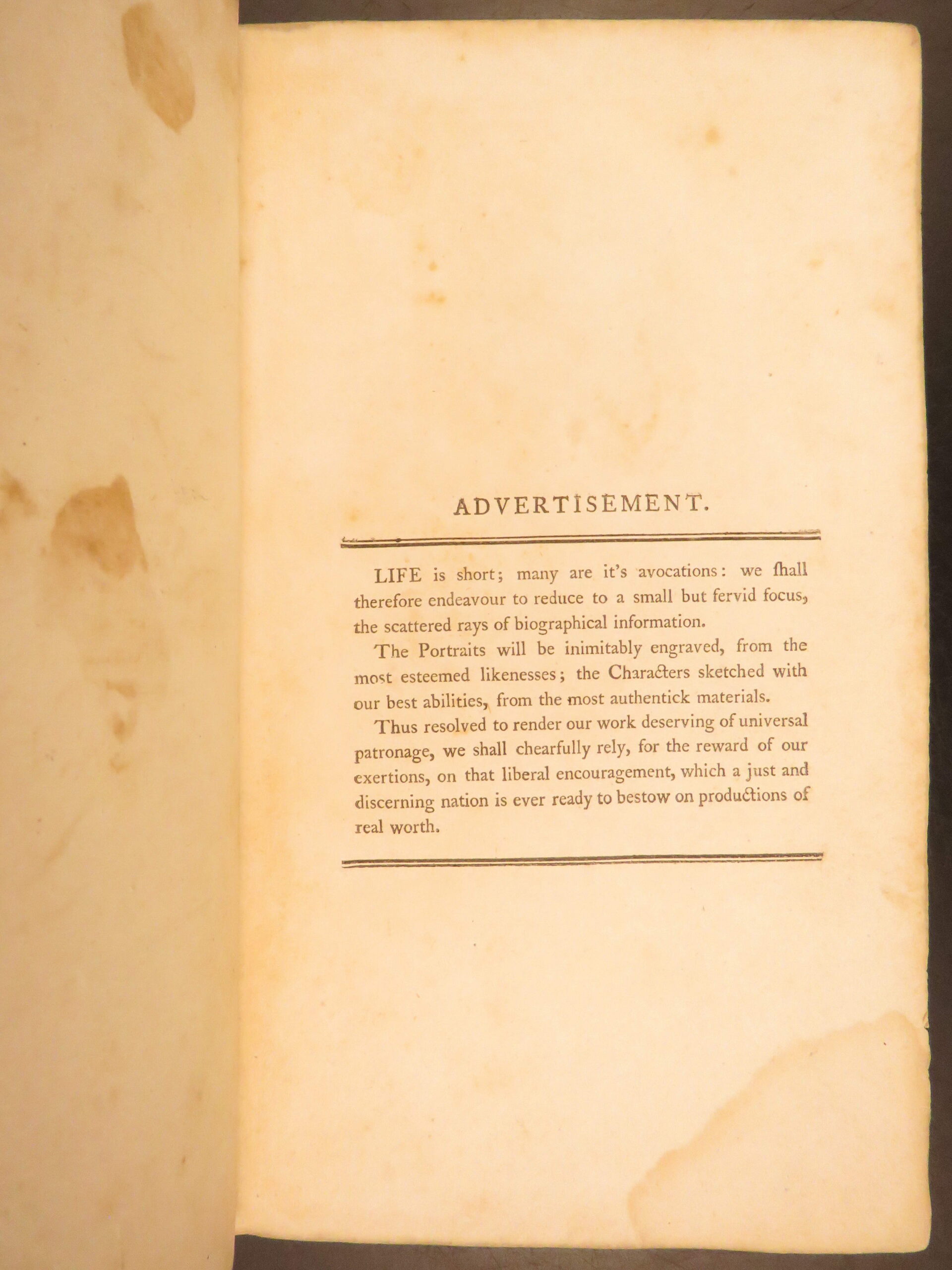 ADVERTISEMENT.

LIFE is short; many are it's avocations: we ſhall therefore endeavour to reduce to a small but fervid focus, the scattered rays of biographical information.

The Portraits will be inimitably engraved, from the most esteemed likenesses; the Characters sketched with our best abilities, from the most authentick materials.

Thus resolved to render our work deserving of universal patronage, we shall chearfully rely, for the reward of our exertions, on that liberal encouragement, which a just and discerning nation is ever ready to bestow on productions of real worth.